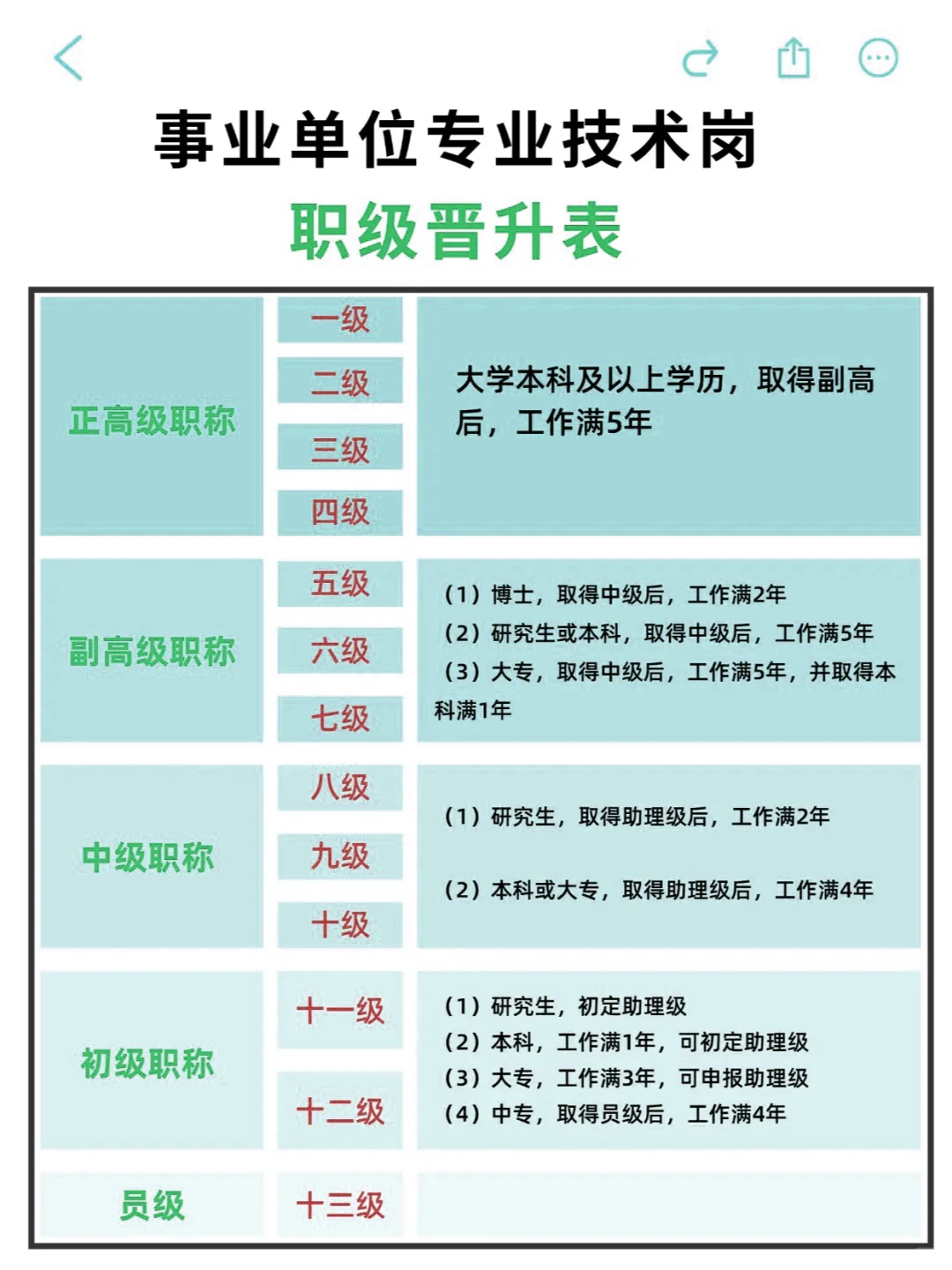 事业单位专业技术岗

职级晋升表

| 正高级职称 | 一级<br>二级<br>三级<br>四级 | 大学本科及以上学历，取得副高后，工作满5年 |
|---|---|---|
| 副高级职称 | 五级<br>六级<br>七级 | （1）博士，取得中级后，工作满2年<br>（2）研究生或本科，取得中级后，工作满5年<br>（3）大专，取得中级后，工作满5年，并取得本科满1年 |
| 中级职称 | 八级<br>九级<br>十级 | （1）研究生，取得助理级后，工作满2年<br>（2）本科或大专，取得助理级后，工作满4年 |
| 初级职称 | 十一级<br>十二级 | （1）研究生，初定助理级<br>（2）本科，工作满1年，可初定助理级<br>（3）大专，工作满3年，可申报助理级<br>（4）中专，取得员级后，工作满4年 |
| 员级 | 十三级 | |